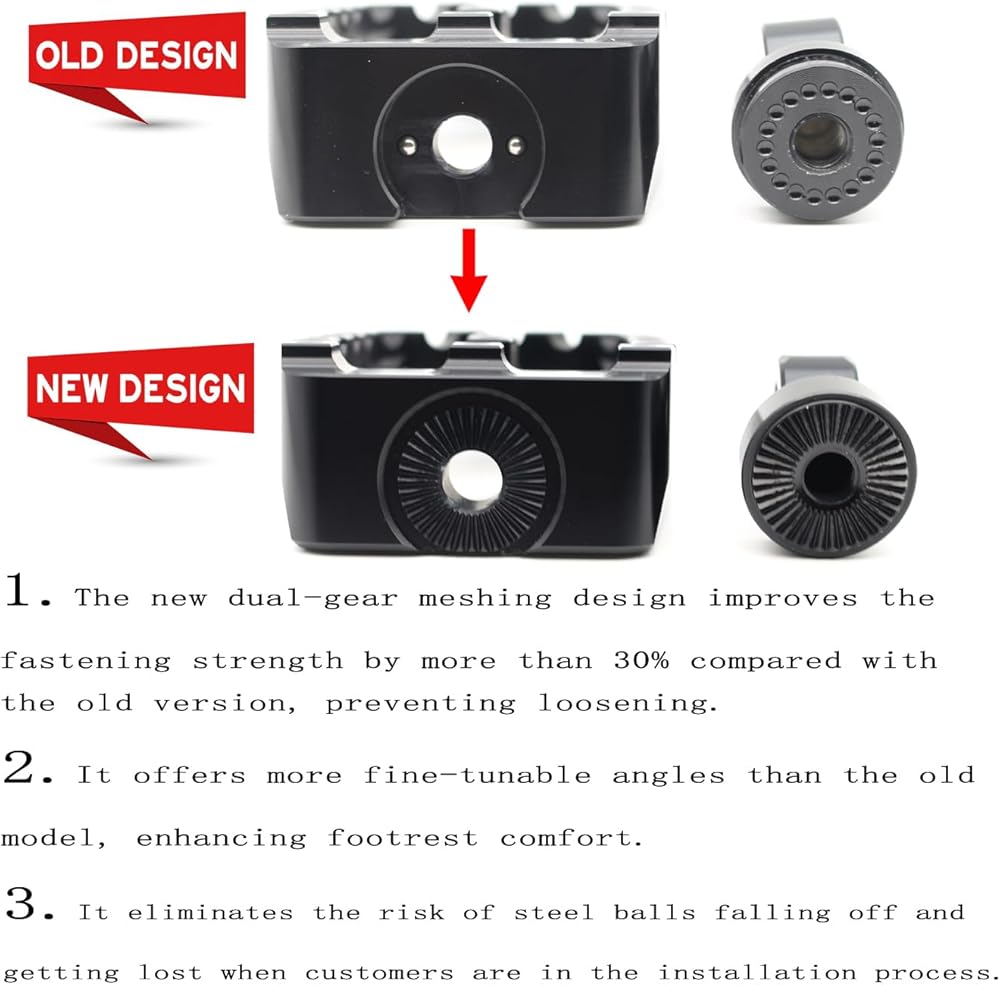 OLD DESIGN

NEW DESIGN

1. The new dual-gear meshing design improves the fastening strength by more than 30% compared with the old version, preventing loosening.

2. It offers more fine-tunable angles than the old model, enhancing footrest comfort.

3. It eliminates the risk of steel balls falling off and getting lost when customers are in the installation process.